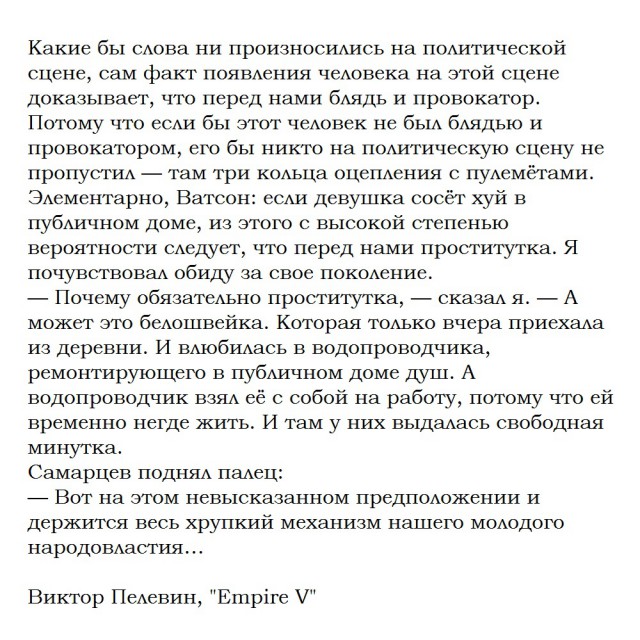 Какие бы слова ни произносились на политической сцене, сам факт появления человека на этой сцене доказывает, что перед нами блядь и провокатор. Потому что если бы этот человек не был блядью и провокатором, его бы никто на политическую сцену не пропустил — там три кольца оцепления с пулемётами. Элементарно, Ватсон: если девушка сосёт хуй в публичном доме, из этого с высокой степенью вероятности следует, что перед нами проститутка. Я почувствовал обиду за свое поколение.
— Почему обязательно проститутка, — сказал я. — А может это белошвейка. Которая только вчера приехала из деревни. И влюбилась в водопроводчика, ремонтирующего в публичном доме душ. А водопроводчик взял её с собой на работу, потому что ей временно негде жить. И там у них выдалась свободная минутка.
Самарцев поднял палец:
— Вот на этом невысказанном предположении и держится весь хрупкий механизм нашего молодого народовластия...

Виктор Пелевин, "Empire V"